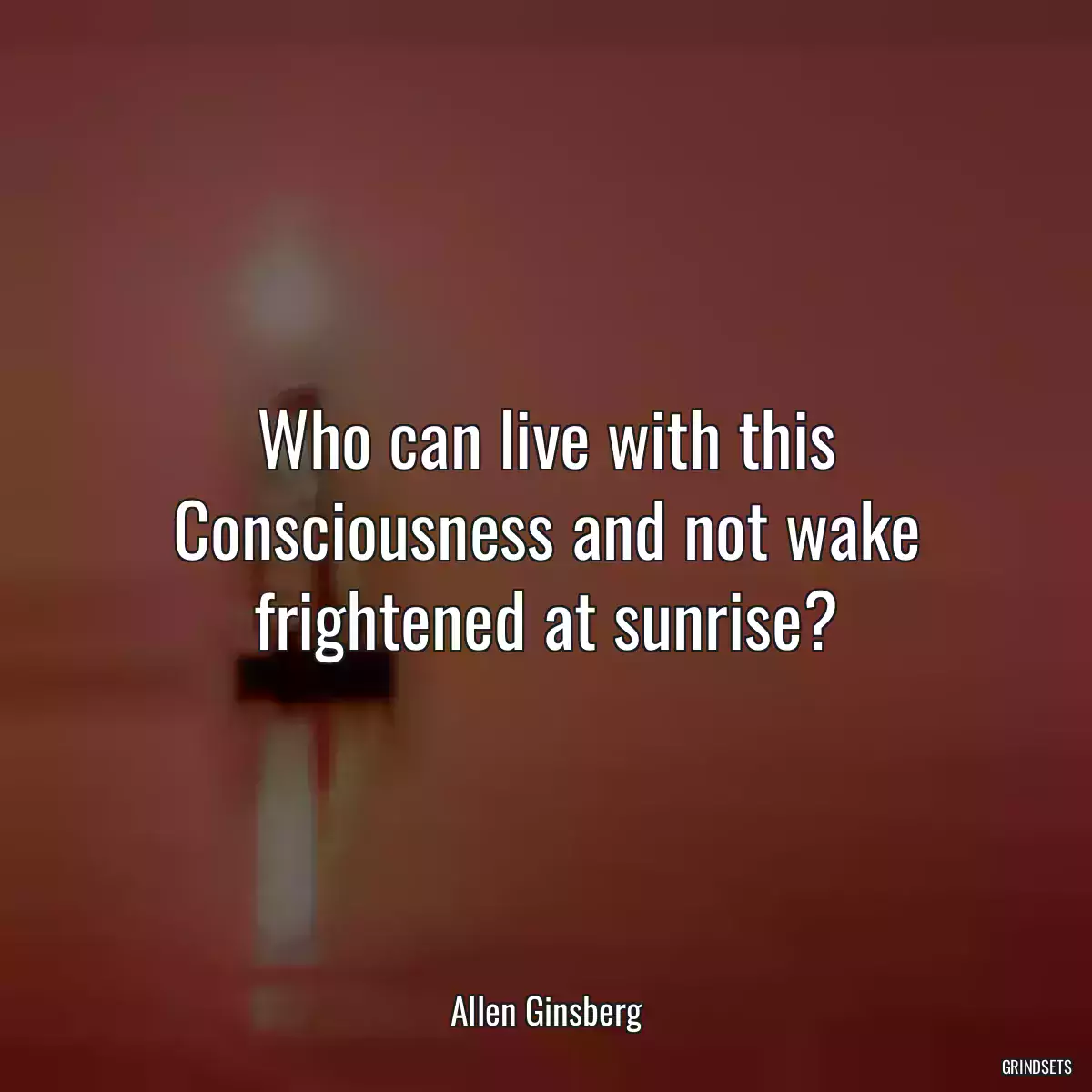 Who can live with this Consciousness and not wake frightened at sunrise?

Allen Ginsberg

GRINDSETS